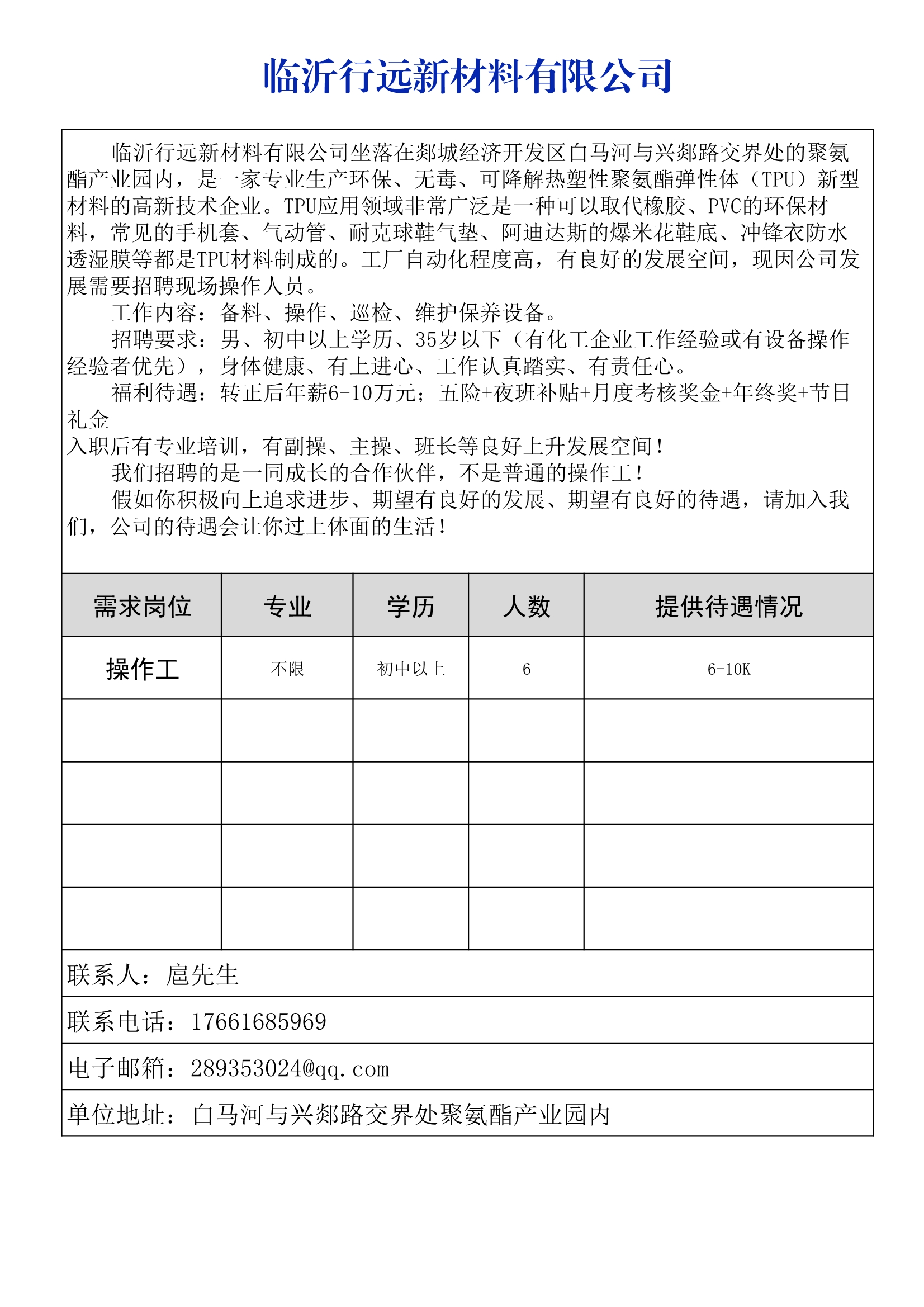 临沂行远新材料有限公司

临沂行远新材料有限公司坐落在郯城经济开发区白马河与兴郯路交界处的聚氨酯产业园内，是一家专业生产环保、无毒、可降解热塑性聚氨酯弹性体（TPU）新型材料的高新技术企业。TPU应用领域非常广泛是一种可以取代橡胶、PVC的环保材料，常见的手机套、气动管、耐克球鞋气垫、阿迪达斯的爆米花鞋底、冲锋衣防水透湿膜等都是TPU材料制成的。工厂自动化程度高，有良好的发展空间，现因公司发展需要招聘现场操作人员。

工作内容：备料、操作、巡检、维护保养设备。

招聘要求：男、初中以上学历、35岁以下（有化工企业工作经验或有设备操作经验者优先），身体健康、有上进心、工作认真踏实、有责任心。

福利待遇：转正后年薪6-10万元；五险+夜班补贴+月度考核奖金+年终奖+节日礼金

入职后有专业培训，有副操、主操、班长等良好上升发展空间！

我们招聘的是一同成长的合作伙伴，不是普通的操作工！

假如你积极向上追求进步、期望有良好的发展、期望有良好的待遇，请加入我们，公司的待遇会让你过上体面的生活！

| 需求岗位 | 专业 | 学历 | 人数 | 提供待遇情况 |
|---|---|---|---|---|
| 操作工 | 不限 | 初中以上 | 6 | 6-10K |
| | | | | |
| | | | | |
| | | | | |
| | | | | |

联系人：扈先生

联系电话：17661685969

电子邮箱：289353024@qq.com

单位地址：白马河与兴郯路交界处聚氨酯产业园内